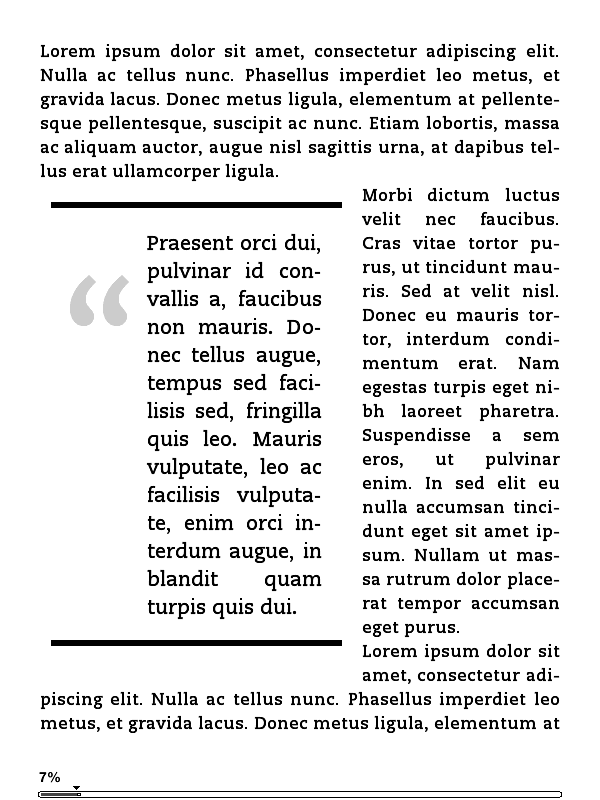 Lorem ipsum dolor sit amet, consectetur adipiscing elit. Nulla ac tellus nunc. Phasellus imperdiet leo metus, et gravida lacus. Donec metus ligula, elementum at pellentesque pellentesque, suscipit ac nunc. Etiam lobortis, massa ac aliquam auctor, augue nisl sagittis urna, at dapibus tellus erat ullamcorper ligula.

“

Praesent orci dui, pulvinar id convallis a, faucibus non mauris. Donec tellus augue, tempus sed facilisis sed, fringilla quis leo. Mauris vulputate, leo ac facilisis vulputate, enim orci interdum augue, in blandit quam turpis quis dui.

Morbi dictum luctus velit nec faucibus. Cras vitae tortor purus, ut tincidunt mauris. Sed at velit nisl. Donec eu mauris tortor, interdum condimentum erat. Nam egestas turpis eget nibh laoreet pharetra. Suspendisse a sem eros, ut pulvinar enim. In sed elit eu nulla accumsan tincidunt eget sit amet ipsum. Nullam ut massa rutrum dolor placerat tempor accumsan eget purus.

Lorem ipsum dolor sit amet, consectetur adipiscing elit. Nulla ac tellus nunc. Phasellus imperdiet leo metus, et gravida lacus. Donec metus ligula, elementum at

7%